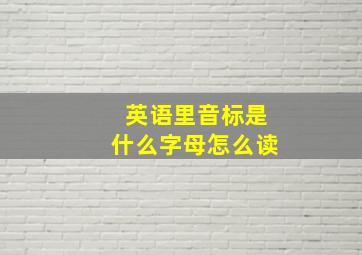 英语里音标是
什么字母怎么读